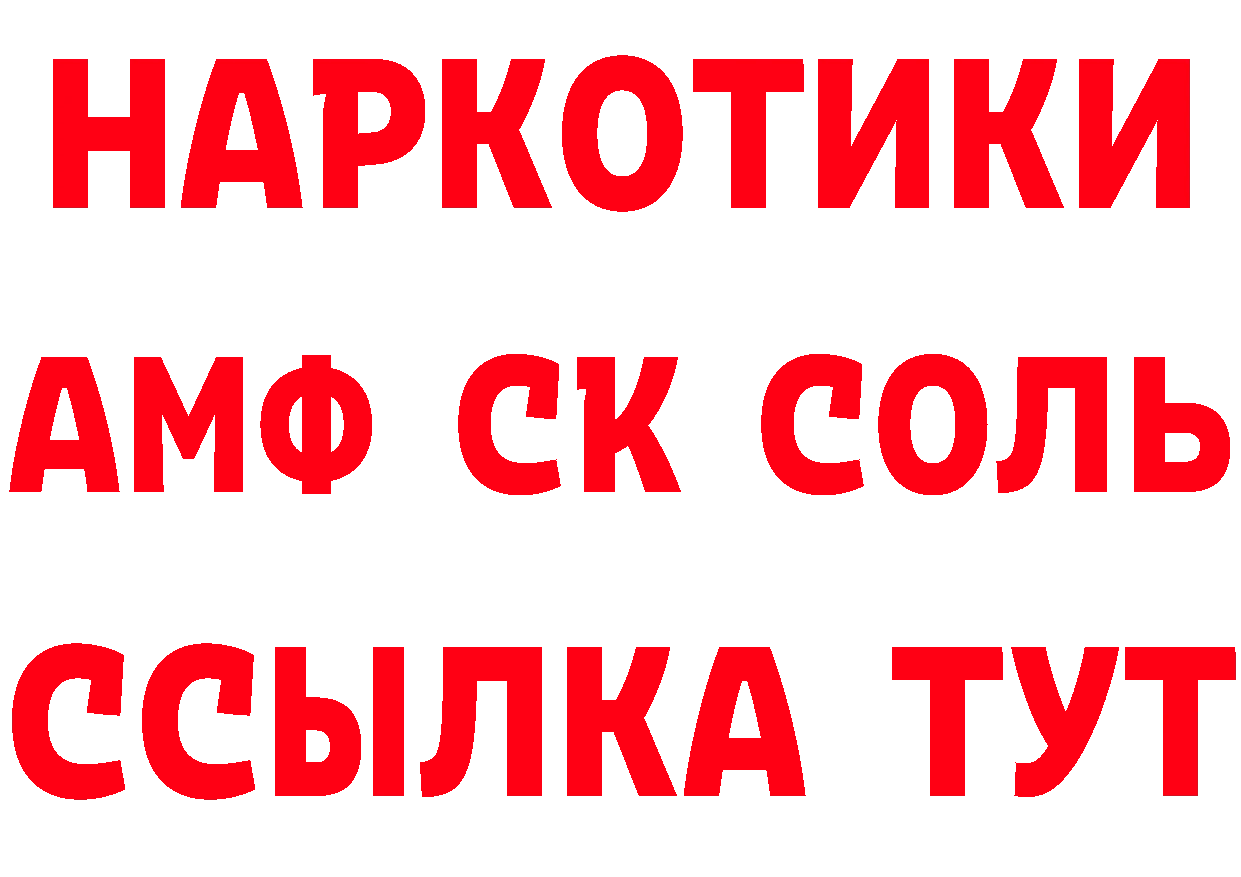 НАРКОТИКИ

АМФ СК СОЛЬ

ССЫЛКА ТУТ